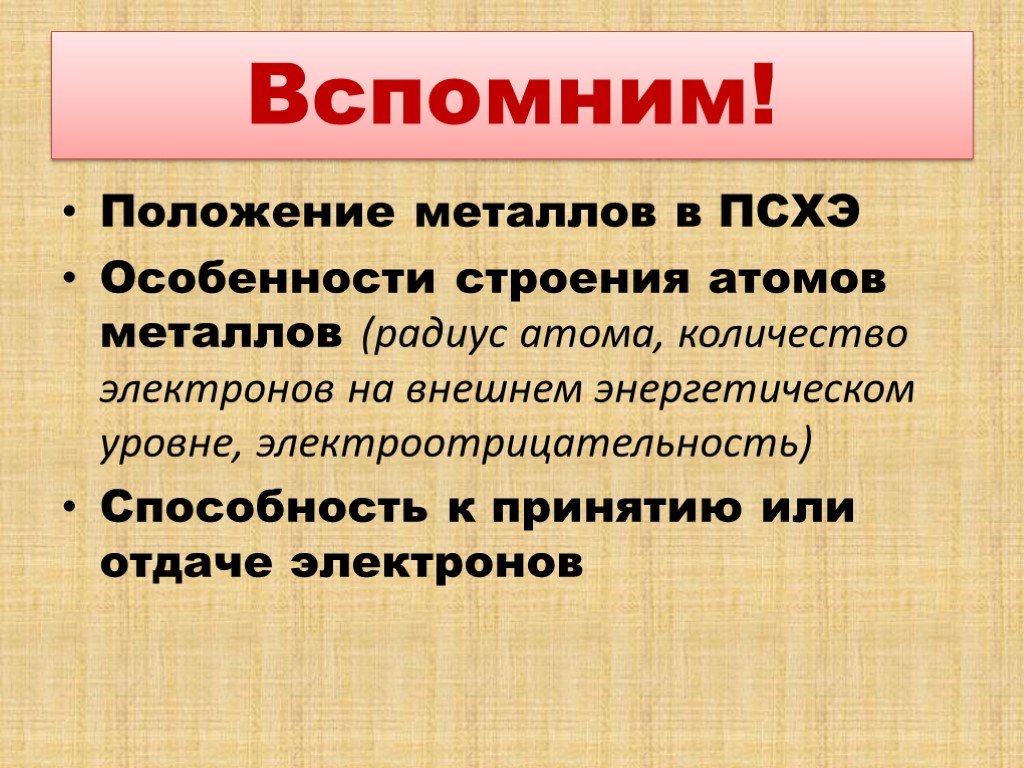 Вспомним!

• Положение металлов в ПСХЭ
• Особенности строения атомов металлов (радиус атома, количество электронов на внешнем энергетическом уровне, электроотрицательность)
• Способность к принятию или отдаче электронов